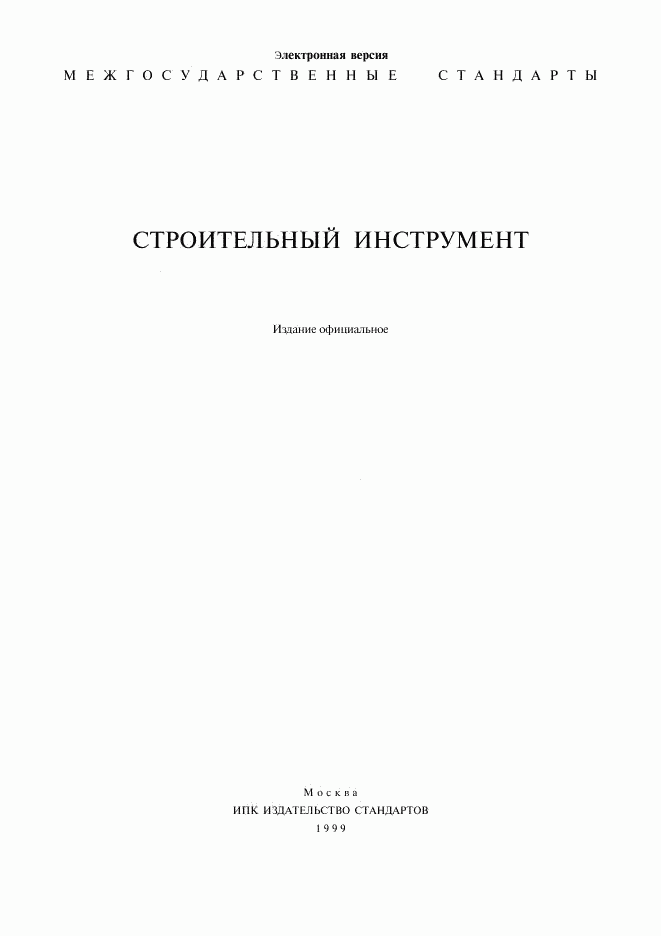 Электронная версия
МЕЖГОСУДАРСТВЕННЫЕ СТАНДАРТЫ

СТРОИТЕЛЬНЫЙ ИНСТРУМЕНТ

Издание официальное

Москва
ИПК ИЗДАТЕЛЬСТВО СТАНДАРТОВ
1999